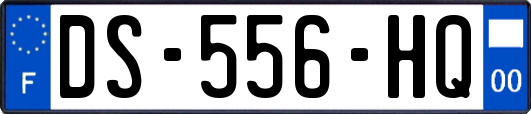 F

DS-556-HQ

00